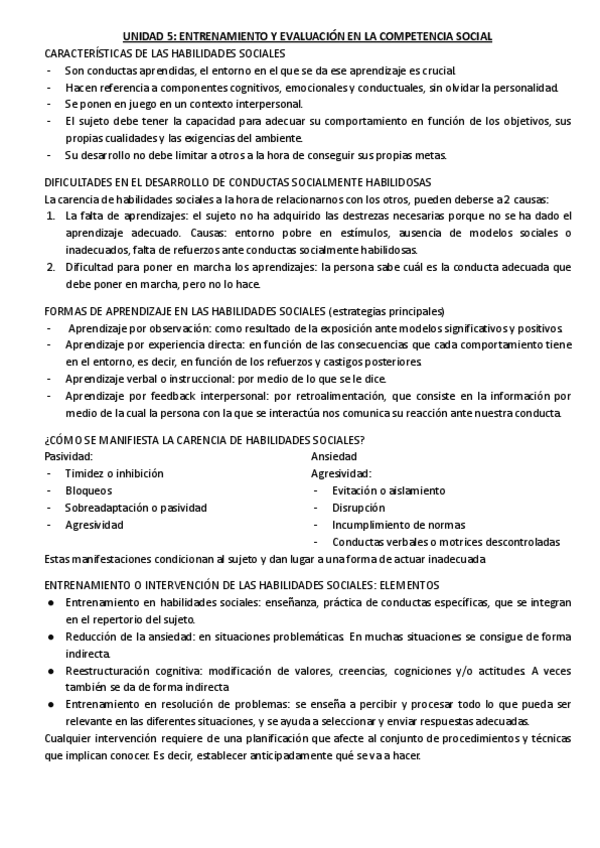 UNIDAD 5: ENTRENAMIENTO Y EVALUACIÓN EN LA COMPETENCIA SOCIAL

CARACTERÍSTICAS DE LAS HABILIDADES SOCIALES
- Son conductas aprendidas, el entorno en el que se da ese aprendizaje es crucial.
- Hacen referencia a componentes cognitivos, emocionales y conductuales, sin olvidar la personalidad.
- Se ponen en juego en un contexto interpersonal.
- El sujeto debe tener la capacidad para adecuar su comportamiento en función de los objetivos, sus propias cualidades y las exigencias del ambiente.
- Su desarrollo no debe limitar a otros a la hora de conseguir sus propias metas.

DIFICULTADES EN EL DESARROLLO DE CONDUCTAS SOCIALMENTE HABILIDOSAS
La carencia de habilidades sociales a la hora de relacionarnos con los otros, pueden deberse a 2 causas:
1. La falta de aprendizajes: el sujeto no ha adquirido las destrezas necesarias porque no se ha dado el aprendizaje adecuado. Causas: entorno pobre en estímulos, ausencia de modelos sociales o inadecuados, falta de refuerzos ante conductas socialmente habilidosas.
2. Dificultad para poner en marcha los aprendizajes: la persona sabe cuál es la conducta adecuada que debe poner en marcha, pero no lo hace.

FORMAS DE APRENDIZAJE EN LAS HABILIDADES SOCIALES (estrategias principales)
- Aprendizaje por observación: como resultado de la exposición ante modelos significativos y positivos.
- Aprendizaje por experiencia directa: en función de las consecuencias que cada comportamiento tiene en el entorno, es decir, en función de los refuerzos y castigos posteriores.
- Aprendizaje verbal o instruccional: por medio de lo que se le dice.
- Aprendizaje por feedback interpersonal: por retroalimentación, que consiste en la información por medio de la cual la persona con la que se interactúa nos comunica su reacción ante nuestra conducta.

¿CÓMO SE MANIFIESTA LA CARENCIA DE HABILIDADES SOCIALES?
Pasividad:
- Timidez o inhibición
- Bloqueos
- Sobreadaptación o pasividad
- Agresividad

Ansiedad
Agresividad:
- Evitación o aislamiento
- Disrupción
- Incumplimiento de normas
- Conductas verbales o motrices descontroladas

Estas manifestaciones condicionan al sujeto y dan lugar a una forma de actuar inadecuada

ENTRENAMIENTO O INTERVENCIÓN DE LAS HABILIDADES SOCIALES: ELEMENTOS
● Entrenamiento en habilidades sociales: enseñanza, práctica de conductas específicas, que se integran en el repertorio del sujeto.
● Reducción de la ansiedad: en situaciones problemáticas. En muchas situaciones se consigue de forma indirecta.
● Reestructuración cognitiva: modificación de valores, creencias, cogniciones y/o actitudes. A veces también se da de forma indirecta
● Entrenamiento en resolución de problemas: se enseña a percibir y procesar todo lo que pueda ser relevante en las diferentes situaciones, y se ayuda a seleccionar y enviar respuestas adecuadas.
Cualquier intervención requiere de una planificación que afecte al conjunto de procedimientos y técnicas que implican conocer. Es decir, establecer anticipadamente qué se va a hacer.